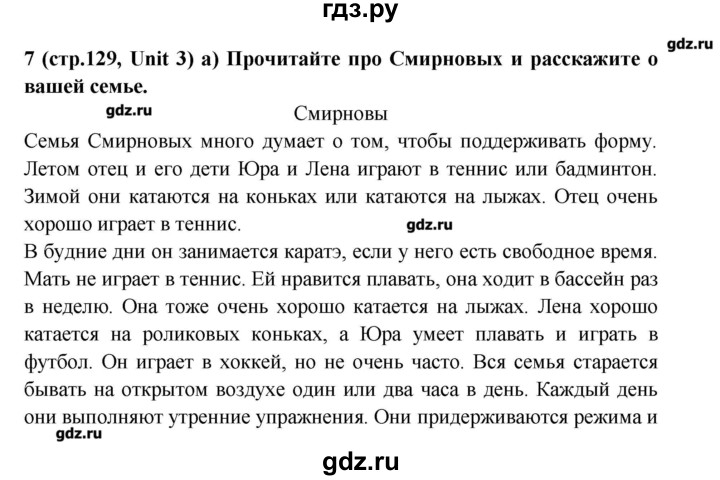 гдз.ру

gdz.ru

7 (стр.129, Unit 3) а) Прочитайте про Смирновых и расскажите о вашей семье.

gdz.ru

Смирновы

Семья Смирновых много думает о том, чтобы поддерживать форму. Летом отец и его дети Юра и Лена играют в теннис или бадминтон. Зимой они катаются на коньках или катаются на лыжах. Отец очень хорошо играет в теннис.

gdz.ru

В будние дни он занимается каратэ, если у него есть свободное время. Мать не играет в теннис. Ей нравится плавать, она ходит в бассейн раз в неделю. Она тоже очень хорошо катается на лыжах. Лена хорошо катается на роликовых коньках, а Юра умеет плавать и играть в футбол. Он играет в хоккей, но не очень часто. Вся семья старается бывать на открытом воздухе один или два часа в день. Каждый день они выполняют утренние упражнения. Они придерживаются режима и

gdz.ru

gdz.ru